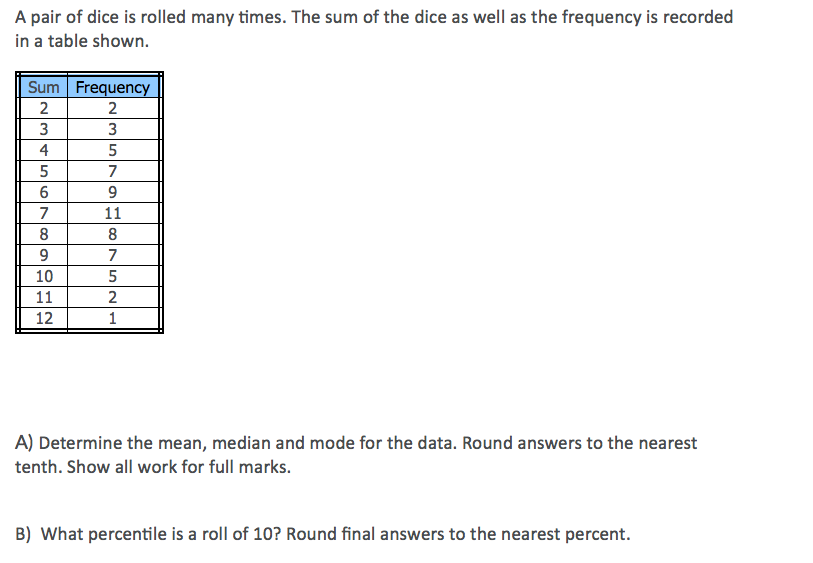 A pair of dice is rolled many times. The sum of the dice as well as the frequency is recorded in a table shown.

| Sum | Frequency |
|---|---|
| 2 | 2 |
| 3 | 3 |
| 4 | 5 |
| 5 | 7 |
| 6 | 9 |
| 7 | 11 |
| 8 | 8 |
| 9 | 7 |
| 10 | 5 |
| 11 | 2 |
| 12 | 1 |

A) Determine the mean, median and mode for the data. Round answers to the nearest tenth. Show all work for full marks.

B) What percentile is a roll of 10? Round final answers to the nearest percent.